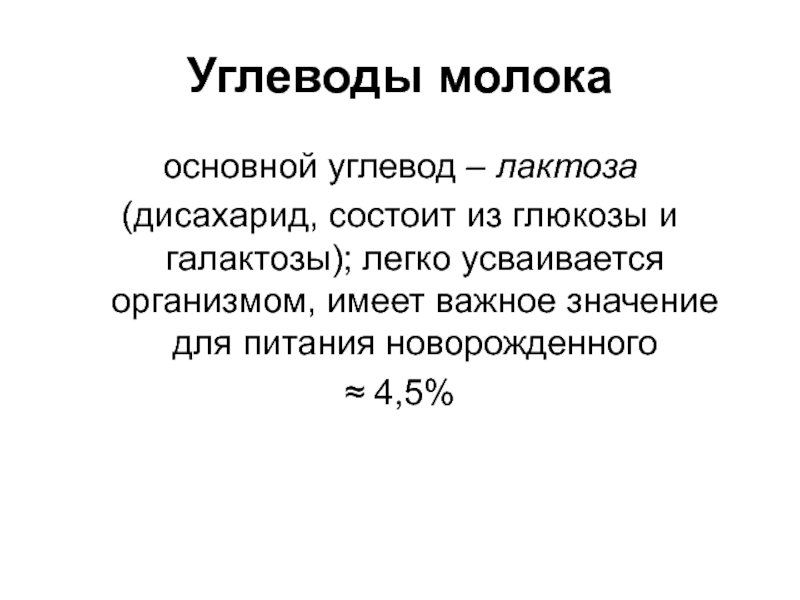 Углеводы молока

основной углевод – лактоза (дисахарид, состоит из глюкозы и галактозы); легко усваивается организмом, имеет важное значение для питания новорожденного

≈ 4,5%